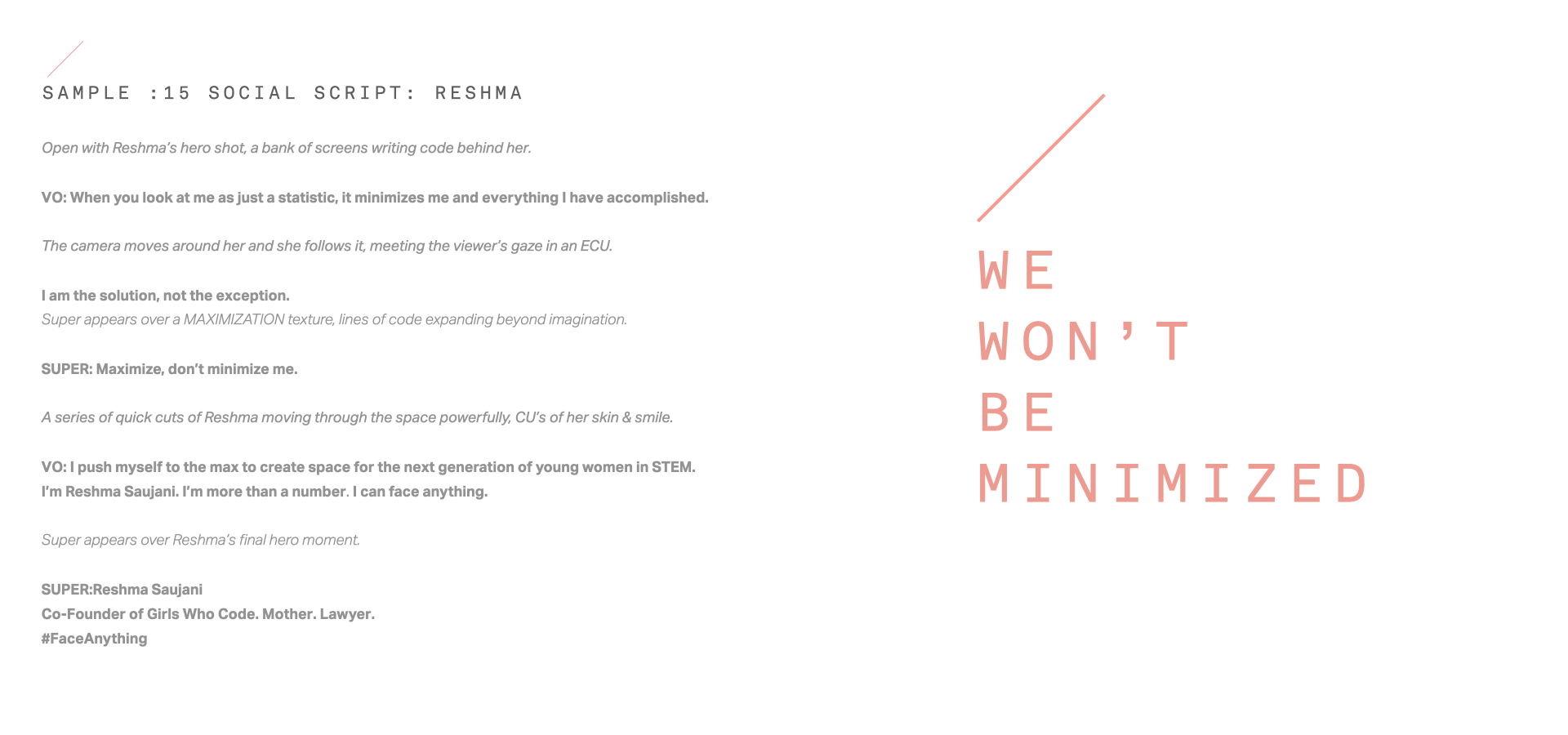 SAMPLE :15 SOCIAL SCRIPT: RESHMA

Open with Reshma's hero shot, a bank of screens writing code behind her.

VO: When you look at me as just a statistic, it minimizes me and everything I have accomplished.

The camera moves around her and she follows it, meeting the viewer's gaze in an ECU.

I am the solution, not the exception.
Super appears over a MAXIMIZATION texture, lines of code expanding beyond imagination.

SUPER: Maximize, don't minimize me.

A series of quick cuts of Reshma moving through the space powerfully, CU's of her skin & smile.

VO: I push myself to the max to create space for the next generation of young women in STEM.
I'm Reshma Saujani. I'm more than a number. I can face anything.

Super appears over Reshma's final hero moment.

SUPER:Reshma Saujani
Co-Founder of Girls Who Code. Mother. Lawyer.
#FaceAnything

WE
WON'T
BE
MINIMIZED